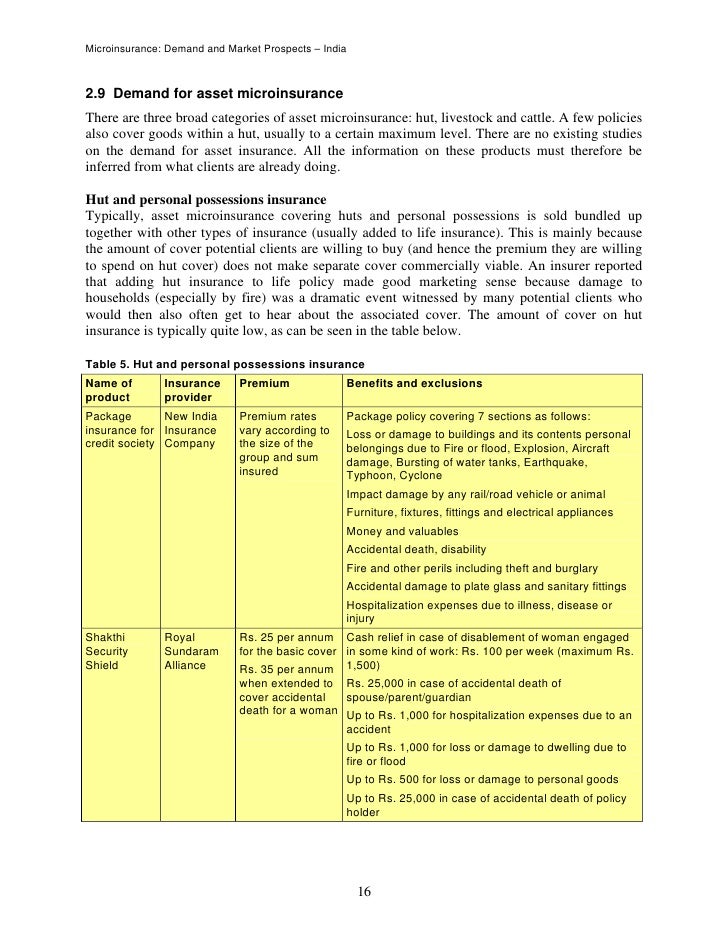 Microinsurance: Demand and Market Prospects – India

2.9 Demand for asset microinsurance

There are three broad categories of asset microinsurance: hut, livestock and cattle. A few policies also cover goods within a hut, usually to a certain maximum level. There are no existing studies on the demand for asset insurance. All the information on these products must therefore be inferred from what clients are already doing.

Hut and personal possessions insurance

Typically, asset microinsurance covering huts and personal possessions is sold bundled up together with other types of insurance (usually added to life insurance). This is mainly because the amount of cover potential clients are willing to buy (and hence the premium they are willing to spend on hut cover) does not make separate cover commercially viable. An insurer reported that adding hut insurance to life policy made good marketing sense because damage to households (especially by fire) was a dramatic event witnessed by many potential clients who would then also often get to hear about the associated cover. The amount of cover on hut insurance is typically quite low, as can be seen in the table below.

Table 5. Hut and personal possessions insurance

| Name of product | Insurance provider | Premium | Benefits and exclusions |
|---|---|---|---|
| Package insurance for credit society | New India Insurance Company | Premium rates vary according to the size of the group and sum insured | Package policy covering 7 sections as follows: Loss or damage to buildings and its contents personal belongings due to Fire or flood, Explosion, Aircraft damage, Bursting of water tanks, Earthquake, Typhoon, Cyclone Impact damage by any rail/road vehicle or animal Furniture, fixtures, fittings and electrical appliances Money and valuables Accidental death, disability Fire and other perils including theft and burglary Accidental damage to plate glass and sanitary fittings Hospitalization expenses due to illness, disease or injury |
| Shakthi Security Shield | Royal Sundaram Alliance | Rs. 25 per annum for the basic cover Rs. 35 per annum when extended to cover accidental death for a woman | Cash relief in case of disablement of woman engaged in some kind of work: Rs. 100 per week (maximum Rs. 1,500) Rs. 25,000 in case of accidental death of spouse/parent/guardian Up to Rs. 1,000 for hospitalization expenses due to an accident Up to Rs. 1,000 for loss or damage to dwelling due to fire or flood Up to Rs. 500 for loss or damage to personal goods Up to Rs. 25,000 in case of accidental death of policy holder |

16